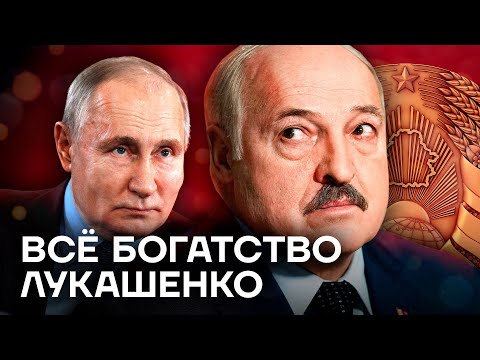 ВСЁ БОГАТСТВО
ЛУКАШЕНКО